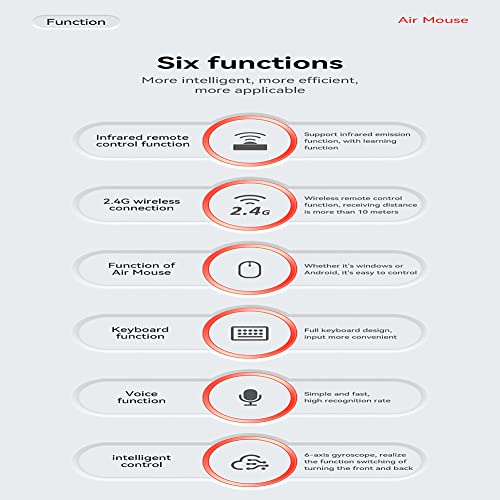 Function

Air Mouse

Six functions

More intelligent, more efficient, more applicable

Infrared remote control function

Support infrared emission function, with learning function

2.4G wireless connection

2.4G

Wireless remote control function, receiving distance is more than 10 meters

Function of Air Mouse

Whether it's windows or Android, it's easy to control

Keyboard function

Full keyboard design, input more convenient

Voice function

Simple and fast, high recognition rate

intelligent control

6-axis gyroscope, realize the function switching of turning the front and back